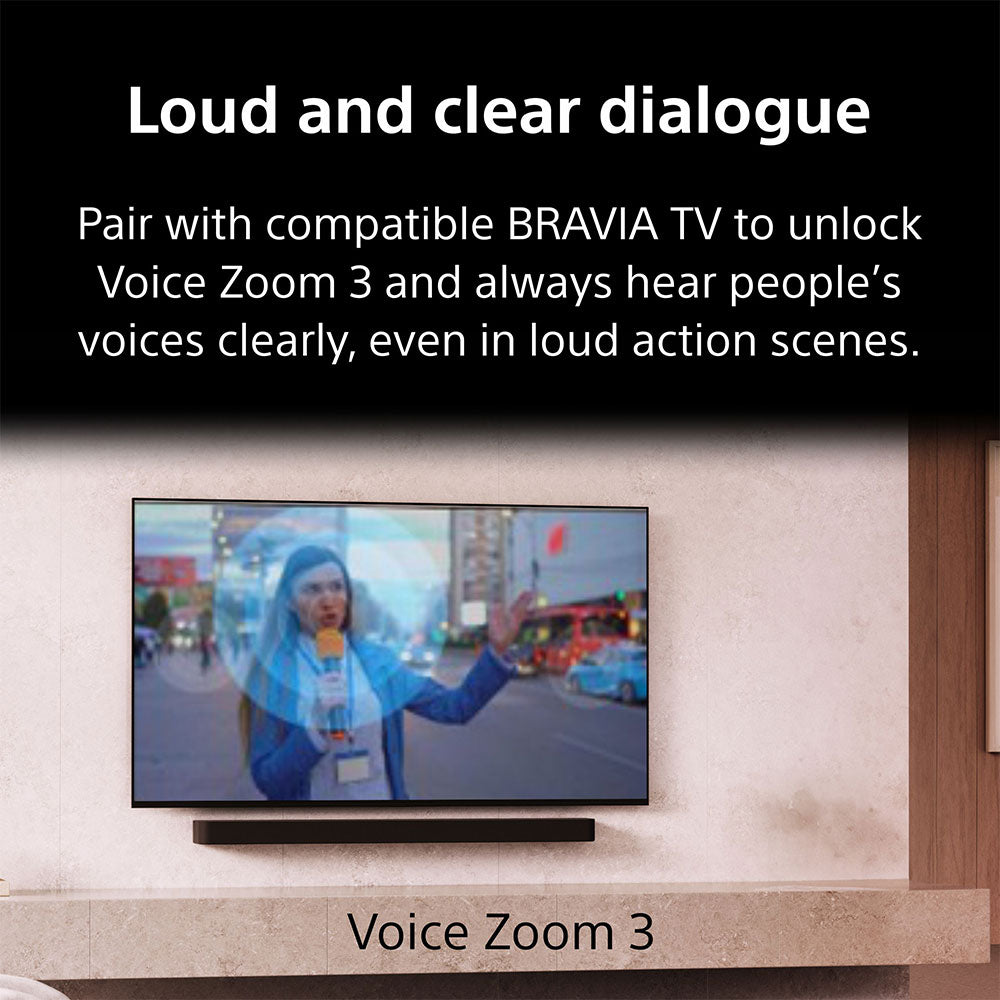 Loud and clear dialogue

Pair with compatible BRAVIA TV to unlock Voice Zoom 3 and always hear people's voices clearly, even in loud action scenes.

Voice Zoom 3